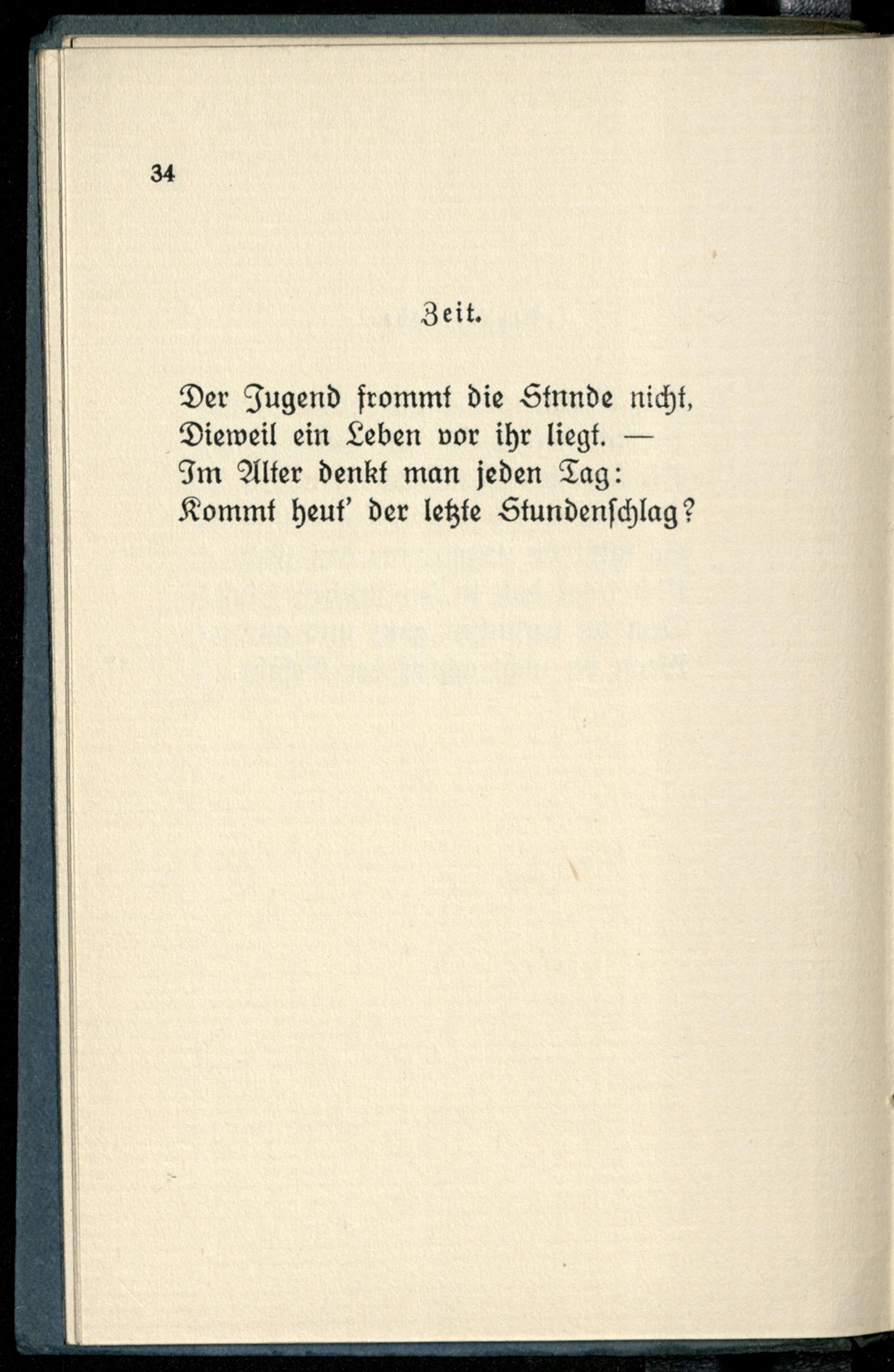 34

Zeit.

Der Jugend frommt die Stnnde nicht,
Dieweil ein Leben vor ihr liegt. —
Im Alter denkt man jeden Tag:
Kommt heut' der letzte Stundenschlag?